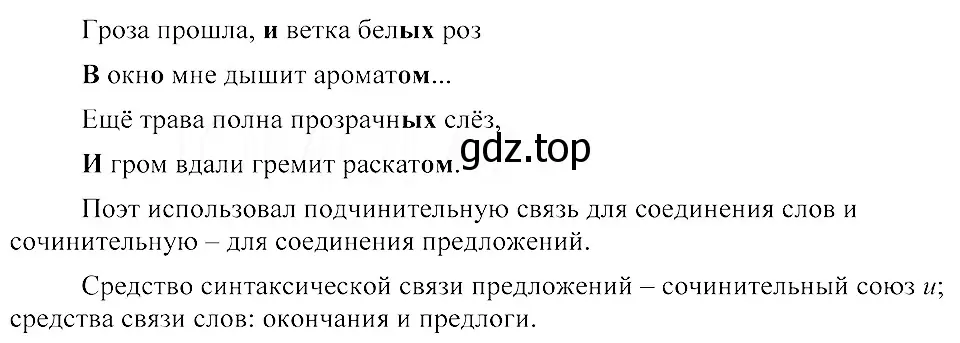 Гроза прошла, и ветка белых роз

В окно мне дышит ароматом...

Ещё трава полна прозрачных слёз,

И гром вдали гремит раскатом.

gdz.top

Поэт использовал подчинительную связь для соединения слов и сочинительную – для соединения предложений.

Средство синтаксической связи предложений – сочинительный союз и; средства связи слов: окончания и предлоги.